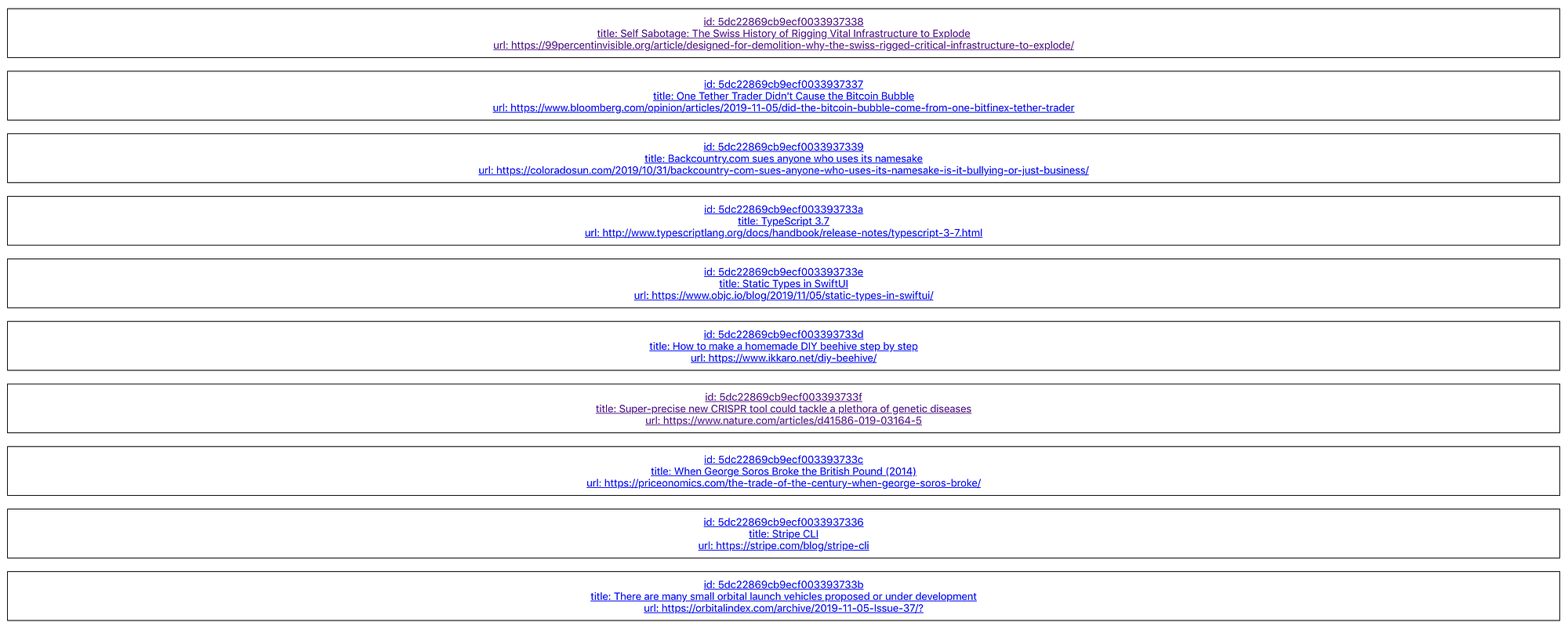 id: 5dc22869cb9ecf0033937338
title: Self Sabotage: The Swiss History of Rigging Vital Infrastructure to Explode
url: https://99percentinvisible.org/article/designed-for-demolition-why-the-swiss-rigged-critical-infrastructure-to-explode/

id: 5dc22869cb9ecf0033937337
title: One Tether Trader Didn't Cause the Bitcoin Bubble
url: https://www.bloomberg.com/opinion/articles/2019-11-05/did-the-bitcoin-bubble-come-from-one-bitfinex-tether-trader

id: 5dc22869cb9ecf0033937339
title: Backcountry.com sues anyone who uses its namesake
url: https://coloradosun.com/2019/10/31/backcountry-com-sues-anyone-who-uses-its-namesake-is-it-bullying-or-just-business/

id: 5dc22869cb9ecf003393733a
title: TypeScript 3.7
url: http://www.typescriptlang.org/docs/handbook/release-notes/typescript-3-7.html

id: 5dc22869cb9ecf003393733e
title: Static Types in SwiftUI
url: https://www.objc.io/blog/2019/11/05/static-types-in-swiftui/

id: 5dc22869cb9ecf003393733d
title: How to make a homemade DIY beehive step by step
url: https://www.ikkaro.net/diy-beehive/

id: 5dc22869cb9ecf003393733f
title: Super-precise new CRISPR tool could tackle a plethora of genetic diseases
url: https://www.nature.com/articles/d41586-019-03164-5

id: 5dc22869cb9ecf003393733c
title: When George Soros Broke the British Pound (2014)
url: https://priceonomics.com/the-trade-of-the-century-when-george-soros-broke/

id: 5dc22869cb9ecf0033937336
title: Stripe CLI
url: https://stripe.com/blog/stripe-cli

id: 5dc22869cb9ecf003393733b
title: There are many small orbital launch vehicles proposed or under development
url: https://orbitalindex.com/archive/2019-11-05-Issue-37/?